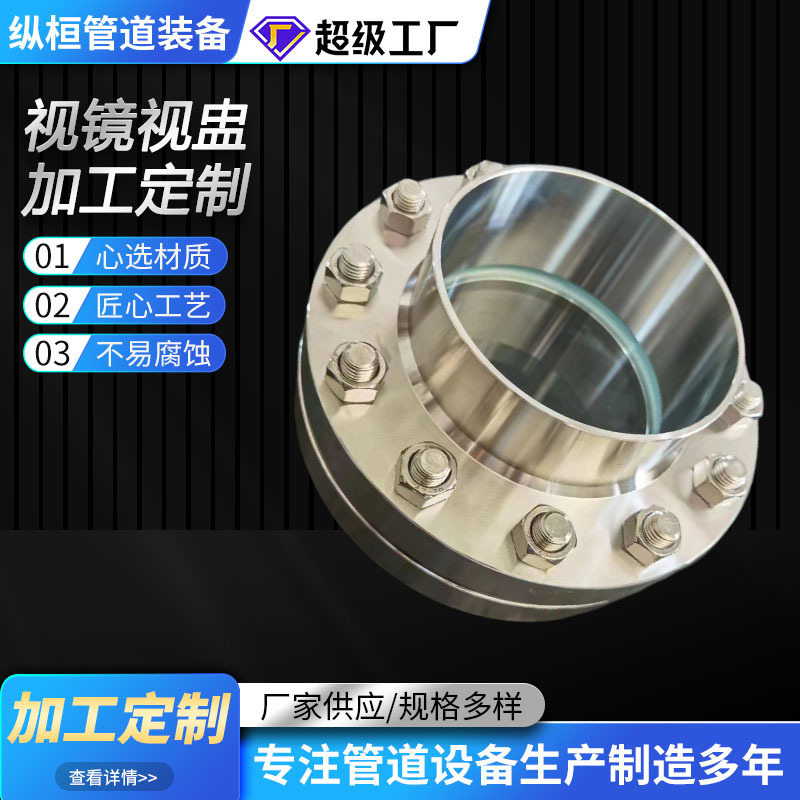 纵桓管道装备
超级工厂

视镜视盅
加工定制

01 心选材质
02 匠心工艺
03 不易腐蚀

加工定制
查看详情>>
厂家供应/规格多样
专注管道设备生产制造多年